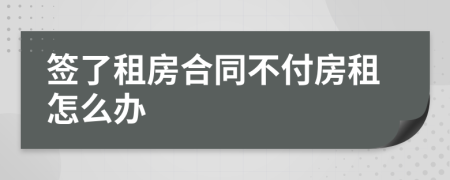 签了租房合同不付房租怎么办